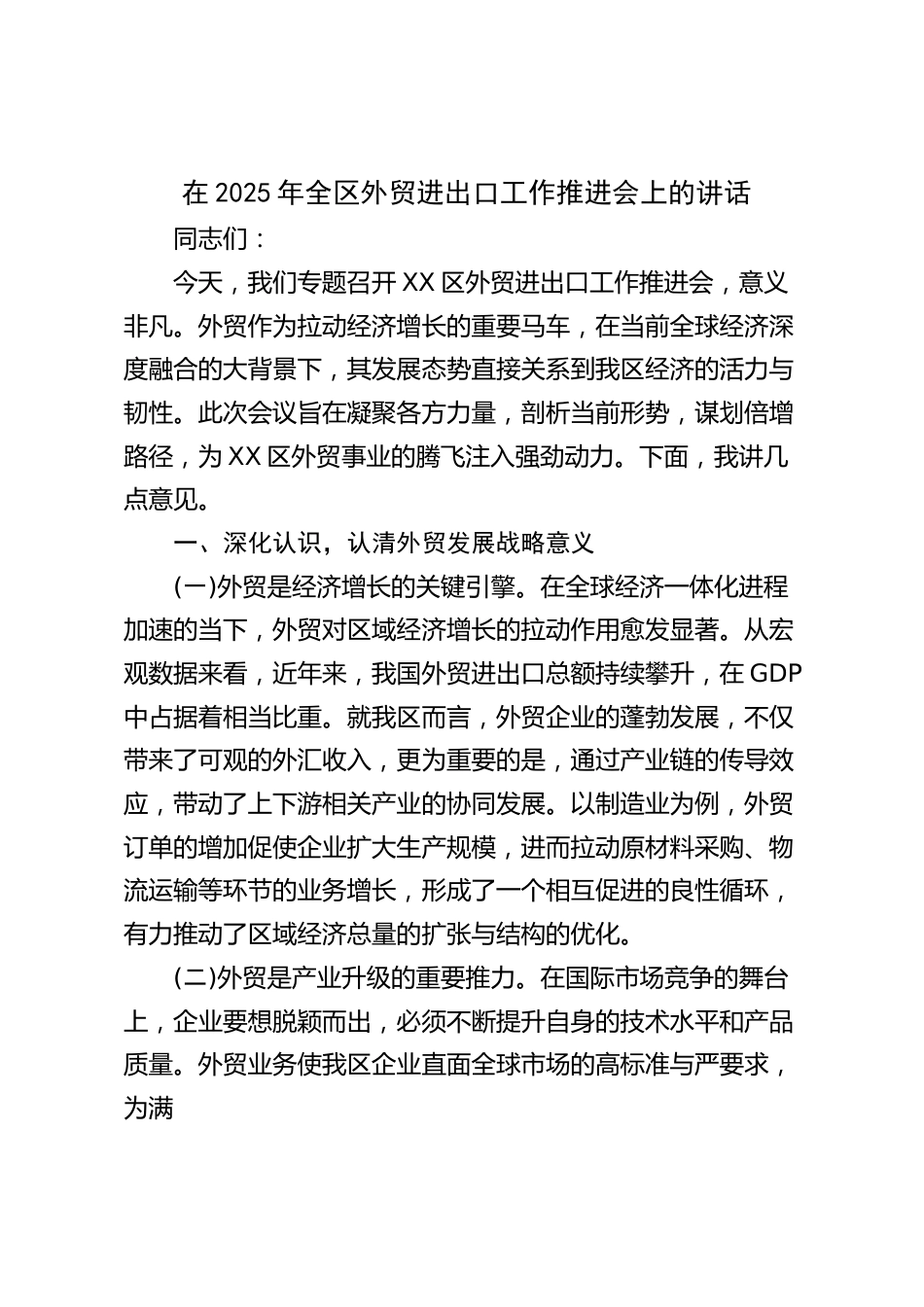 在 2025 年全区外贸进出口工作推进会上的讲话

同志们：

今天，我们专题召开 XX 区外贸进出口工作推进会，意义非凡。外贸作为拉动经济增长的重要马车，在当前全球经济深度融合的大背景下，其发展态势直接关系到我区经济的活力与韧性。此次会议旨在凝聚各方力量，剖析当前形势，谋划倍增路径，为 XX 区外贸事业的腾飞注入强劲动力。下面，我讲几点意见。

一、深化认识，认清外贸发展战略意义

(一)外贸是经济增长的关键引擎。在全球经济一体化进程加速的当下，外贸对区域经济增长的拉动作用愈发显著。从宏观数据来看，近年来，我国外贸进出口总额持续攀升，在 GDP 中占据着相当比重。就我区而言，外贸企业的蓬勃发展，不仅带来了可观的外汇收入，更为重要的是，通过产业链的传导效应，带动了上下游相关产业的协同发展。以制造业为例，外贸订单的增加促使企业扩大生产规模，进而拉动原材料采购、物流运输等环节的业务增长，形成了一个相互促进的良性循环，有力推动了区域经济总量的扩张与结构的优化。

(二)外贸是产业升级的重要推力。在国际市场竞争的舞台上，企业要想脱颖而出，必须不断提升自身的技术水平和产品质量。外贸业务使我区企业直面全球市场的高标准与严要求，为满